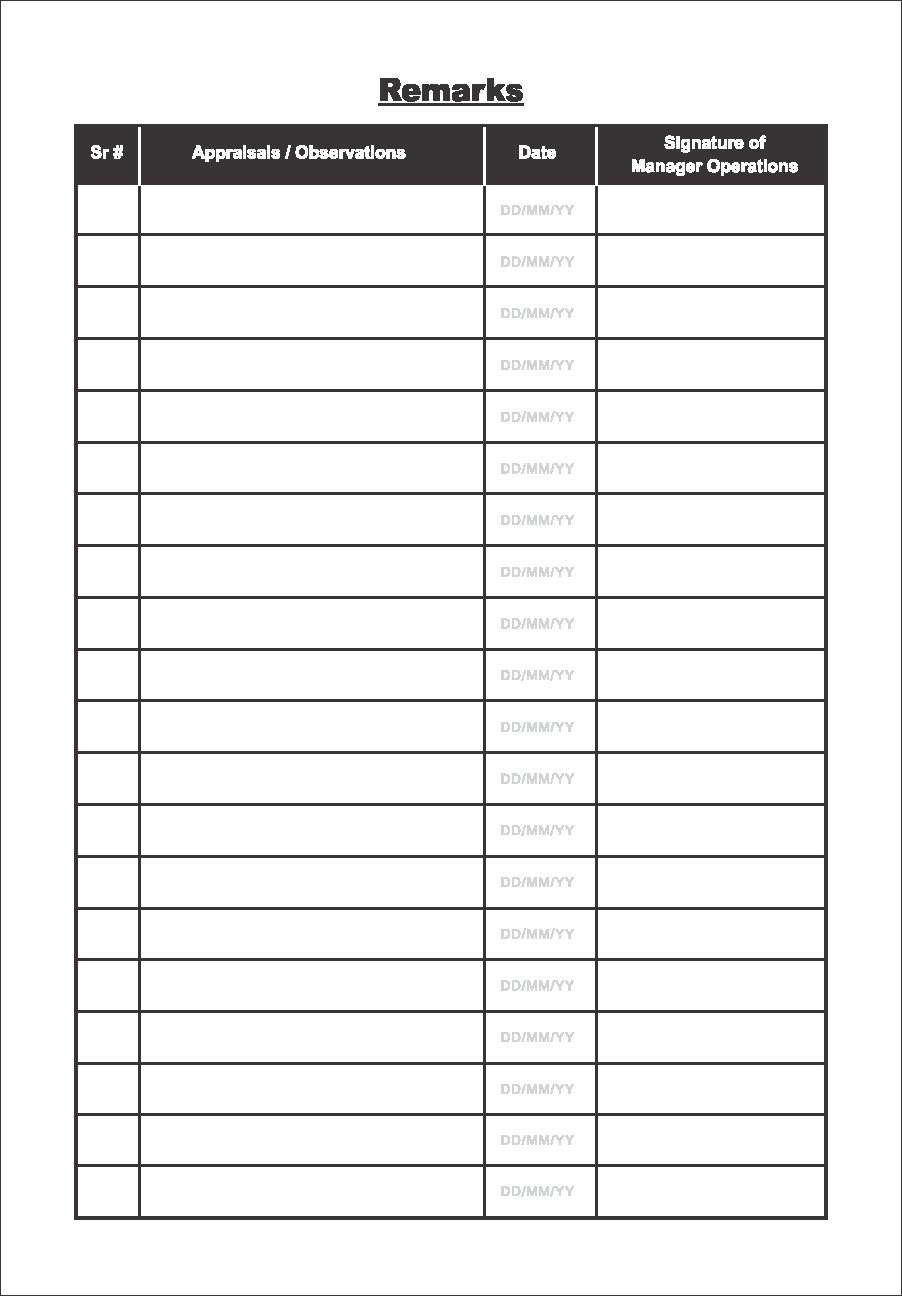 Remarks

| Sr # | Appraisals / Observations | Date | Signature of Manager Operations |
|---|---|---|---|
| | | DD/MM/YY | |
| | | DD/MM/YY | |
| | | DD/MM/YY | |
| | | DD/MM/YY | |
| | | DD/MM/YY | |
| | | DD/MM/YY | |
| | | DD/MM/YY | |
| | | DD/MM/YY | |
| | | DD/MM/YY | |
| | | DD/MM/YY | |
| | | DD/MM/YY | |
| | | DD/MM/YY | |
| | | DD/MM/YY | |
| | | DD/MM/YY | |
| | | DD/MM/YY | |
| | | DD/MM/YY | |
| | | DD/MM/YY | |
| | | DD/MM/YY | |
| | | DD/MM/YY | |
| | | DD/MM/YY | |